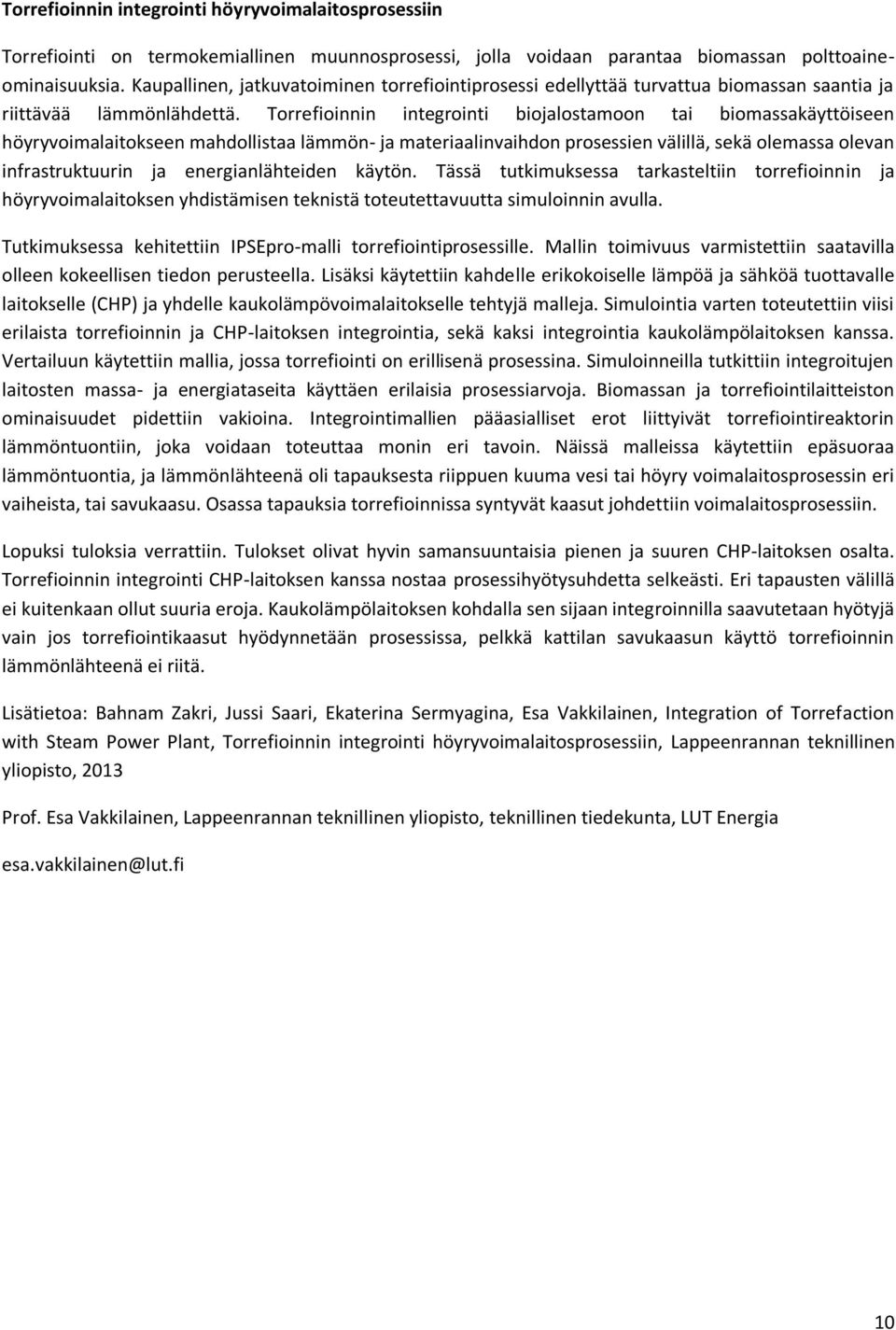 Torrefioinnin integrointi höyryvoimalaitosprosessiin

Torrefiointi on termokemiallinen muunnosprosessi, jolla voidaan parantaa biomassan polttoaineominaisuuksia. Kaupallinen, jatkuvatoiminen torrefiointiprosessi edellyttää turvattua biomassan saantia ja riittävää lämmönlähdettä. Torrefioinnin integrointi biojalostamoon tai biomassakäyttöiseen höyryvoimalaitokseen mahdollistaa lämmön- ja materiaalinvaihdon prosessien välillä, sekä olemassa olevan infrastruktuurin ja energianlähteiden käytön. Tässä tutkimuksessa tarkasteltiin torrefioinnin ja höyryvoimalaitoksen yhdistämisen teknistä toteutettavuutta simuloinnin avulla.

Tutkimuksessa kehitettiin IPSEpro-malli torrefiointiprosessille. Mallin toimivuus varmistettiin saatavilla olleen kokeellisen tiedon perusteella. Lisäksi käytettiin kahdelle erikokoiselle lämpöä ja sähköä tuottavalle laitokselle (CHP) ja yhdelle kaukolämpövoimalaitokselle tehtyjä malleja. Simulointia varten toteutettiin viisi erilaista torrefioinnin ja CHP-laitoksen integrointia, sekä kaksi integrointia kaukolämpölaitoksen kanssa. Vertailuun käytettiin mallia, jossa torrefiointi on erillisenä prosessina. Simuloinneilla tutkittiin integroitujen laitosten massa- ja energiataseita käyttäen erilaisia prosessiarvoja. Biomassan ja torrefiointilaitteiston ominaisuudet pidettiin vakioina. Integrointimallien pääasialliset erot liittyivät torrefiointireaktorin lämmöntuontiin, joka voidaan toteuttaa monin eri tavoin. Näissä malleissa käytettiin epäsuoraa lämmöntuontia, ja lämmönlähteenä oli tapauksesta riippuen kuuma vesi tai höyry voimalaitosprosessin eri vaiheista, tai savukaasu. Osassa tapauksia torrefioinnissa syntyvät kaasut johdettiin voimalaitosprosessiin.

Lopuksi tuloksia verrattiin. Tulokset olivat hyvin samansuuntaisia pienen ja suuren CHP-laitoksen osalta. Torrefioinnin integrointi CHP-laitoksen kanssa nostaa prosessihyötysuhdetta selkeästi. Eri tapausten välillä ei kuitenkaan ollut suuria eroja. Kaukolämpölaitoksen kohdalla sen sijaan integroinnilla saavutetaan hyötyjä vain jos torrefiointikaasut hyödynnetään prosessissa, pelkkä kattilan savukaasun käyttö torrefioinnin lämmönlähteenä ei riitä.

Lisätietoa: Bahnam Zakri, Jussi Saari, Ekaterina Sermyagina, Esa Vakkilainen, Integration of Torrefaction with Steam Power Plant, Torrefioinnin integrointi höyryvoimalaitosprosessiin, Lappeenrannan teknillinen yliopisto, 2013

Prof. Esa Vakkilainen, Lappeenrannan teknillinen yliopisto, teknillinen tiedekunta, LUT Energia

esa.vakkilainen@lut.fi

10